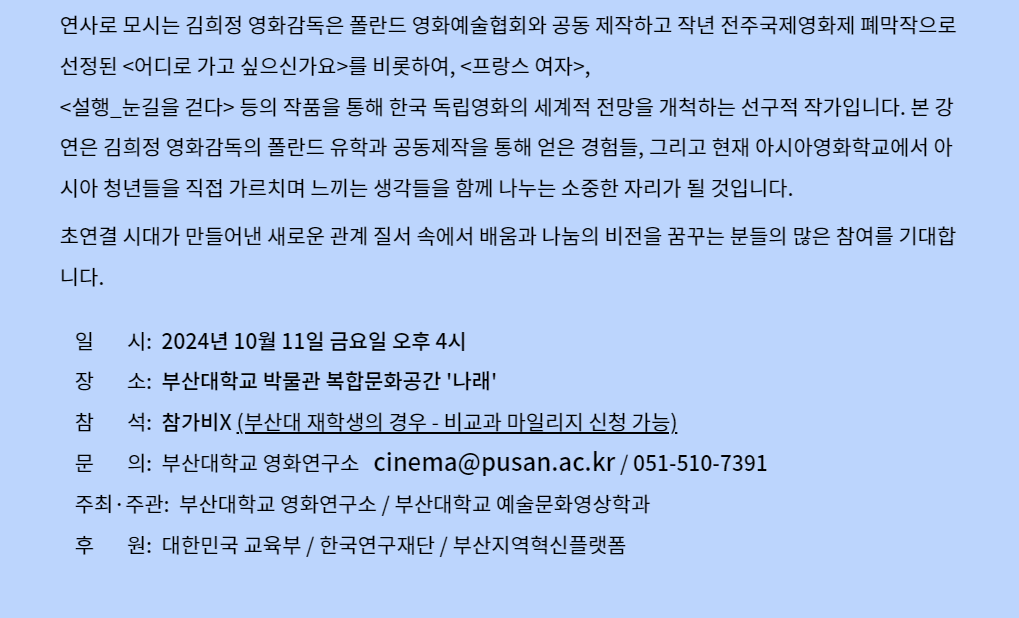 연사로 모시는 김희정 영화감독은 폴란드 영화예술협회와 공동 제작하고 작년 전주국제영화제 폐막작으로 선정된 <어디로 가고 싶으신가요>를 비롯하여, <프랑스 여자>,

<설행_눈길을 걷다> 등의 작품을 통해 한국 독립영화의 세계적 전망을 개척하는 선구적 작가입니다. 본 강연은 김희정 영화감독의 폴란드 유학과 공동제작을 통해 얻은 경험들, 그리고 현재 아시아영화학교에서 아시아 청년들을 직접 가르치며 느끼는 생각들을 함께 나누는 소중한 자리가 될 것입니다.

초연결 시대가 만들어낸 새로운 관계 질서 속에서 배움과 나눔의 비전을 꿈꾸는 분들의 많은 참여를 기대합니다.

일 시: 2024년 10월 11일 금요일 오후 4시
장 소: 부산대학교 박물관 복합문화공간 '나래'
참 석: 참가비X (부산대 재학생의 경우 - 비교과 마일리지 신청 가능)
문 의: 부산대학교 영화연구소 cinema@pusan.ac.kr / 051-510-7391
주최·주관: 부산대학교 영화연구소 / 부산대학교 예술문화영상학과
후 원: 대한민국 교육부 / 한국연구재단 / 부산지역혁신플랫폼